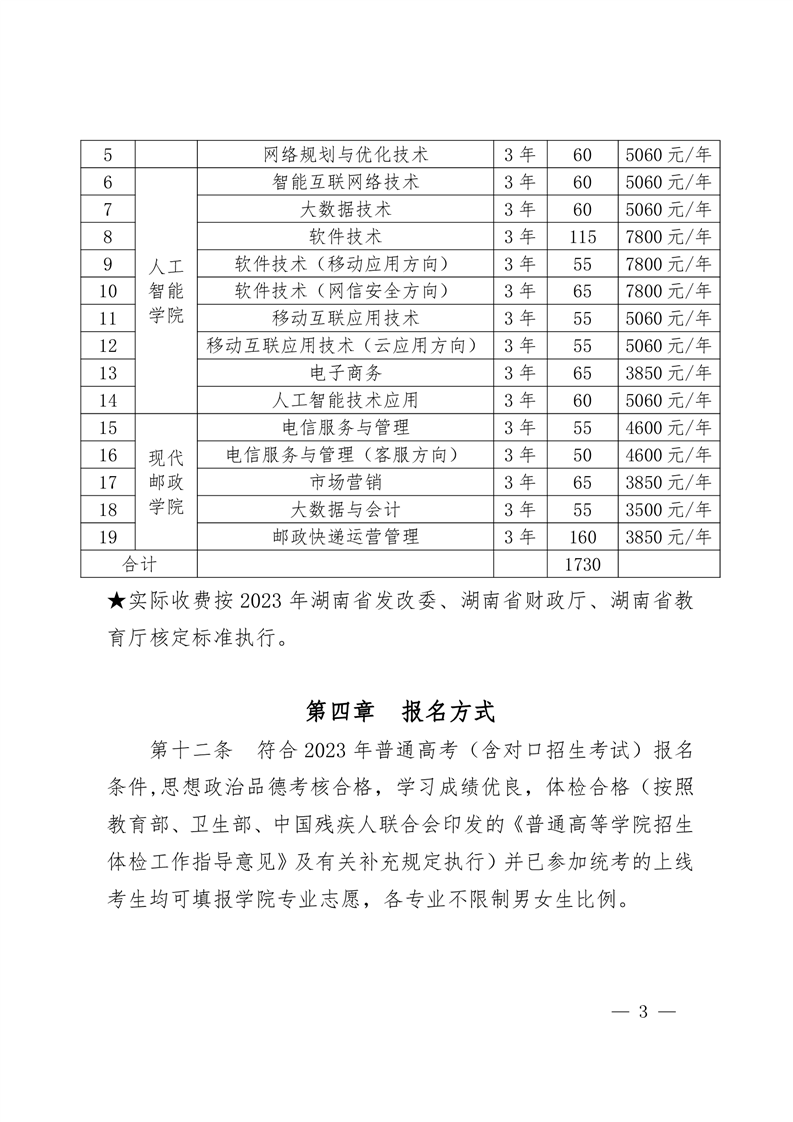 | 5 | | 网络规划与优化技术 | 3 年 | 60 | 5060 元/年 |
|---|---|---|---|---|---|
| 6 | 人工智能学院 | 智能互联网络技术 | 3 年 | 60 | 5060 元/年 |
| 7 | | 大数据技术 | 3 年 | 60 | 5060 元/年 |
| 8 | | 软件技术 | 3 年 | 115 | 7800 元/年 |
| 9 | | 软件技术（移动应用方向） | 3 年 | 55 | 7800 元/年 |
| 10 | | 软件技术（网信安全方向） | 3 年 | 65 | 7800 元/年 |
| 11 | | 移动互联应用技术 | 3 年 | 55 | 5060 元/年 |
| 12 | | 移动互联应用技术（云应用方向） | 3 年 | 55 | 5060 元/年 |
| 13 | | 电子商务 | 3 年 | 65 | 3850 元/年 |
| 14 | | 人工智能技术应用 | 3 年 | 60 | 5060 元/年 |
| 15 | 现代邮政学院 | 电信服务与管理 | 3 年 | 55 | 4600 元/年 |
| 16 | | 电信服务与管理（客服方向） | 3 年 | 50 | 4600 元/年 |
| 17 | | 市场营销 | 3 年 | 65 | 3850 元/年 |
| 18 | | 大数据与会计 | 3 年 | 55 | 3500 元/年 |
| 19 | | 邮政快递运营管理 | 3 年 | 160 | 3850 元/年 |
| 合计 | | | | 1730 | |

★实际收费按 2023 年湖南省发改委、湖南省财政厅、湖南省教育厅核定标准执行。

第四章　报名方式

第十二条　符合 2023 年普通高考（含对口招生考试）报名条件，思想政治品德考核合格，学习成绩优良，体检合格（按照教育部、卫生部、中国残疾人联合会印发的《普通高等学院招生体检工作指导意见》及有关补充规定执行）并已参加统考的上线考生均可填报学院专业志愿，各专业不限制男女生比例。

— 3 —